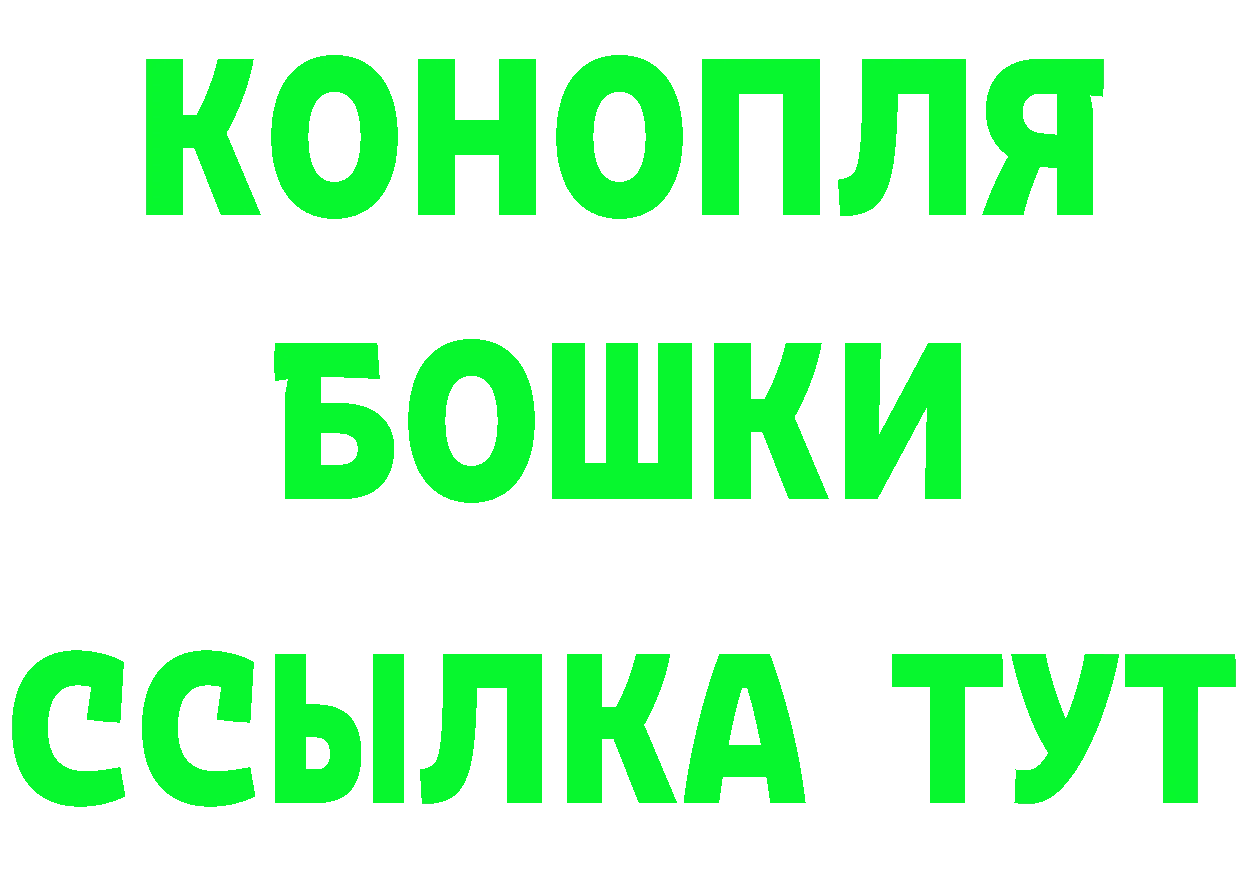 КОНОПЛЯ
БОШКИ
ССЫЛКА ТУТ